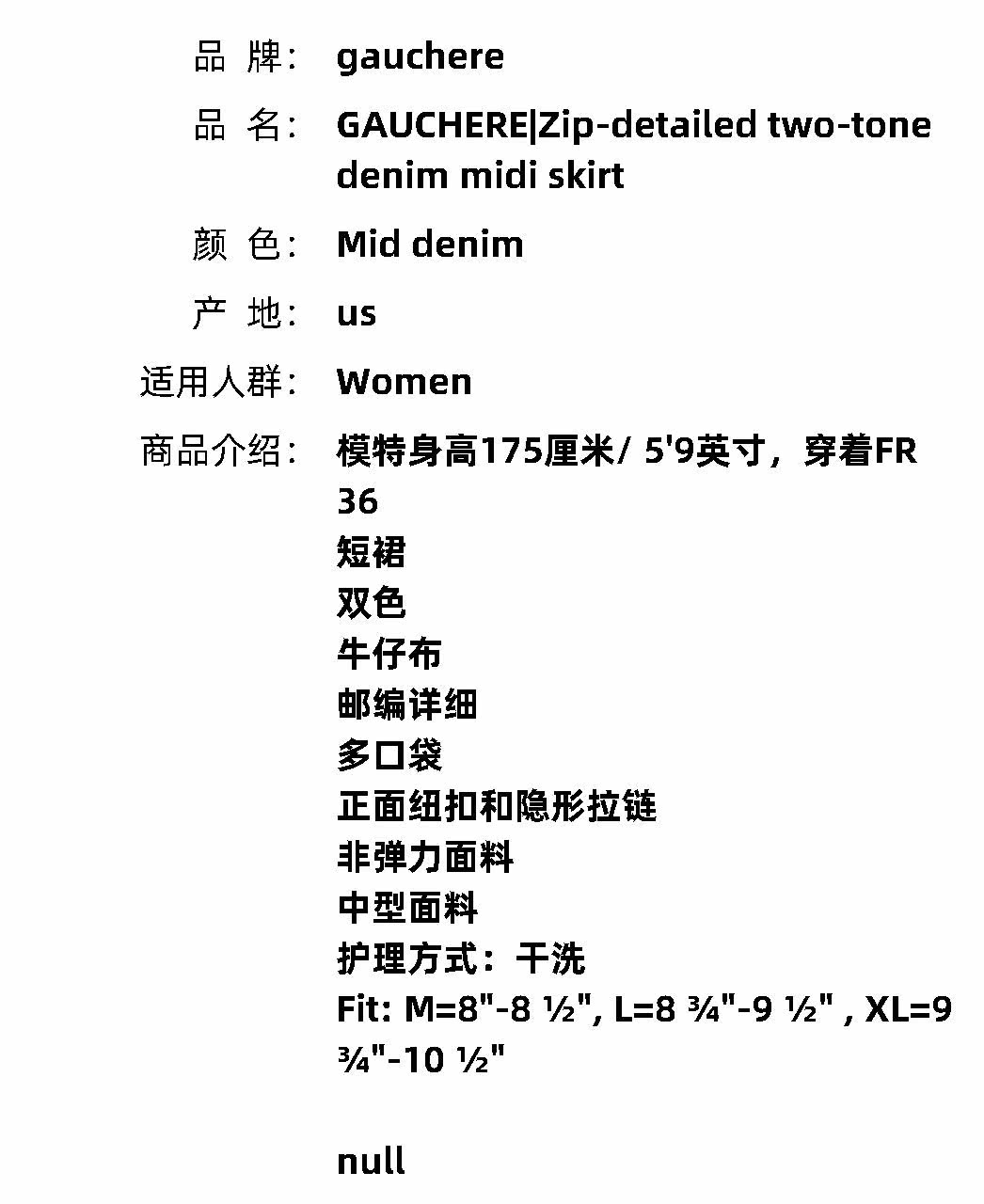 品 牌: gauchere

品 名: GAUCHERE|Zip-detailed two-tone denim midi skirt

颜 色: Mid denim

产 地: us

适用人群: Women

商品介绍: 模特身高175厘米/ 5'9英寸，穿着FR 36
短裙
双色
牛仔布
邮编详细
多口袋
正面纽扣和隐形拉链
非弹力面料
中型面料
护理方式：干洗
Fit: M=8"-8 ½", L=8 ¾"-9 ½" , XL=9 ¾"-10 ½"

null